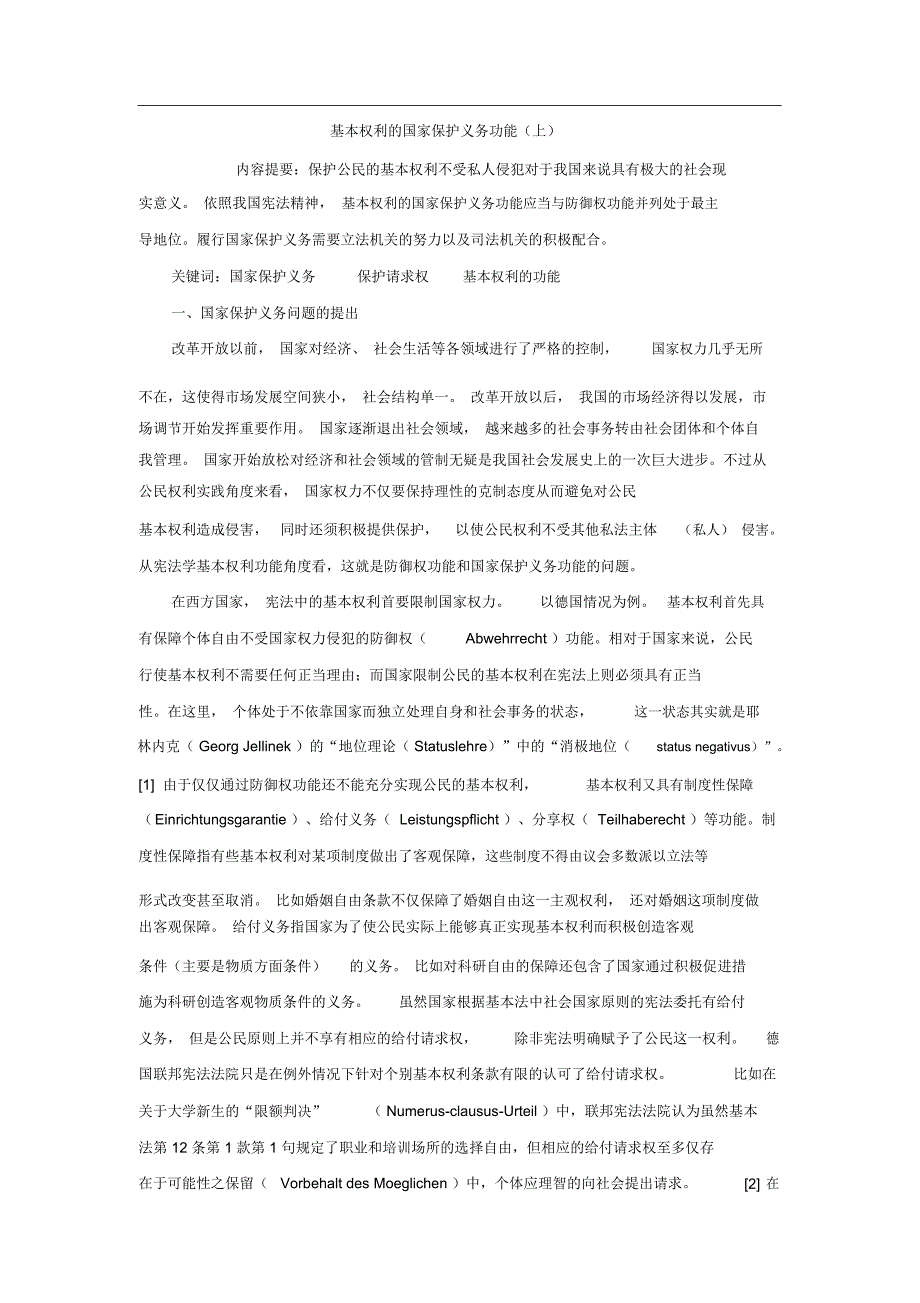 基本权利的国家保护义务功能（上）

内容提要：保护公民的基本权利不受私人侵犯对于我国来说具有极大的社会现实意义。依照我国宪法精神，基本权利的国家保护义务功能应当与防御权功能并列处于最主导地位。履行国家保护义务需要立法机关的努力以及司法机关的积极配合。

关键词：国家保护义务　保护请求权　基本权利的功能

一、国家保护义务问题的提出

改革开放以前，国家对经济、社会生活等各领域进行了严格的控制，国家权力几乎无所不在，这使得市场发展空间狭小，社会结构单一。改革开放以后，我国的市场经济得以发展，市场调节开始发挥重要作用。国家逐渐退出社会领域，越来越多的社会事务转由社会团体和个体自我管理。国家开始放松对经济和社会领域的管制无疑是我国社会发展史上的一次巨大进步。不过从公民权利实践角度来看，国家权力不仅要保持理性的克制态度从而避免对公民基本权利造成侵害，同时还须积极提供保护，以使公民权利不受其他私法主体（私人）侵害。从宪法学基本权利功能角度看，这就是防御权功能和国家保护义务功能的问题。

在西方国家，宪法中的基本权利首要限制国家权力。以德国情况为例。基本权利首先具有保障个体自由不受国家权力侵犯的防御权（Abwehrrecht）功能。相对于国家来说，公民行使基本权利不需要任何正当理由；而国家限制公民的基本权利在宪法上则必须具有正当性。在这里，个体处于不依靠国家而独立处理自身和社会事务的状态，这一状态其实就是耶林内克（Georg Jellinek）的“地位理论（Statuslehre）”中的“消极地位（status negativus）”。[1] 由于仅仅通过防御权功能还不能充分实现公民的基本权利，基本权利又具有制度性保障（Einrichtungsgarantie）、给付义务（Leistungspflicht）、分享权（Teilhaberecht）等功能。制度性保障指有些基本权利对某项制度做出了客观保障，这些制度不得由议会多数派以立法等形式改变甚至取消。比如婚姻自由条款不仅保障了婚姻自由这一主观权利，还对婚姻这项制度做出客观保障。给付义务指国家为了使公民实际上能够真正实现基本权利而积极创造客观条件（主要是物质方面条件）的义务。比如对科研自由的保障还包含了国家通过积极促进措施为科研创造客观物质条件的义务。虽然国家根据基本法中社会国家原则的宪法委托有给付义务，但是公民原则上并不享有相应的给付请求权，除非宪法明确赋予了公民这一权利。德国联邦宪法法院只是在例外情况下针对个别基本权利条款有限的认可了给付请求权。比如在关于大学新生的“限额判决”（Numerus-clausus-Urteil）中，联邦宪法法院认为虽然基本法第 12 条第 1 款第 1 句规定了职业和培训场所的选择自由，但相应的给付请求权至多仅存在于可能性之保留（Vorbehalt des Moeglichen）中，个体应理智的向社会提出请求。[2] 在